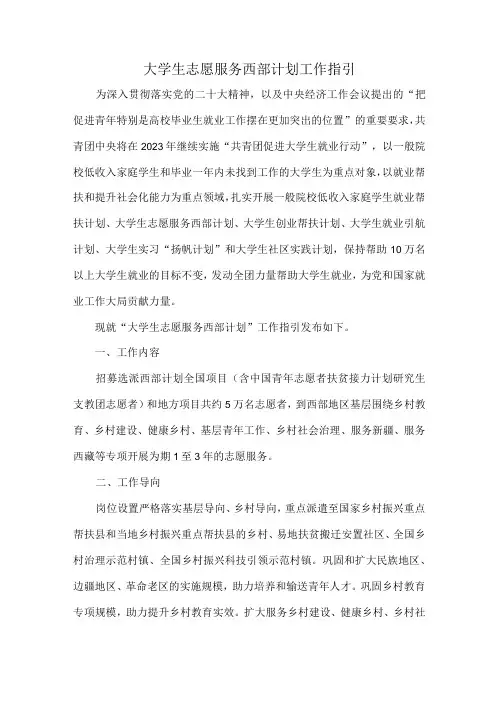 大学生志愿服务西部计划工作指引

为深入贯彻落实党的二十大精神，以及中央经济工作会议提出的“把促进青年特别是高校毕业生就业工作摆在更加突出的位置”的重要要求，共青团中央将在2023年继续实施“共青团促进大学生就业行动”，以一般院校低收入家庭学生和毕业一年内未找到工作的大学生为重点对象，以就业帮扶和提升社会化能力为重点领域，扎实开展一般院校低收入家庭学生就业帮扶计划、大学生志愿服务西部计划、大学生创业帮扶计划、大学生就业引航计划、大学生实习“扬帆计划”和大学生社区实践计划，保持帮助10万名以上大学生就业的目标不变，发动全团力量帮助大学生就业，为党和国家就业工作大局贡献力量。

现就“大学生志愿服务西部计划”工作指引发布如下。

一、工作内容

招募选派西部计划全国项目（含中国青年志愿者扶贫接力计划研究生支教团志愿者）和地方项目共约5万名志愿者，到西部地区基层围绕乡村教育、乡村建设、健康乡村、基层青年工作、乡村社会治理、服务新疆、服务西藏等专项开展为期1至3年的志愿服务。

二、工作导向

岗位设置严格落实基层导向、乡村导向，重点派遣至国家乡村振兴重点帮扶县和当地乡村振兴重点帮扶县的乡村、易地扶贫搬迁安置社区、全国乡村治理示范村镇、全国乡村振兴科技引领示范村镇。巩固和扩大民族地区、边疆地区、革命老区的实施规模，助力培养和输送青年人才。巩固乡村教育专项规模，助力提升乡村教育实效。扩大服务乡村建设、健康乡村、乡村社